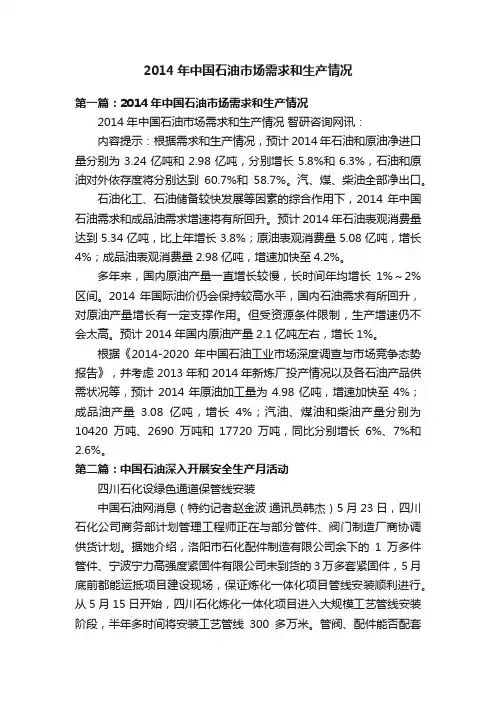 2014 年中国石油市场需求和生产情况

第一篇：2014 年中国石油市场需求和生产情况

2014 年中国石油市场需求和生产情况 智研咨询网讯：

内容提示：根据需求和生产情况，预计 2014 年石油和原油净进口量分别为 3.24 亿吨和 2.98 亿吨，分别增长 5.8%和 6.3%，石油和原油对外依存度将分别达到 60.7%和 58.7%。汽、煤、柴油全部净出口。

石油化工、石油储备较快发展等因素的综合作用下，2014 年中国石油需求和成品油需求增速将有所回升。预计 2014 年石油表观消费量达到 5.34 亿吨，比上年增长 3.8%；原油表观消费量 5.08 亿吨，增长 4%；成品油表观消费量 2.98 亿吨，增速加快至 4.2%。

多年来，国内原油产量一直增长较慢，长时间年均增长 1%～2%区间。2014 年国际油价仍会保持较高水平，国内石油需求有所回升，对原油产量增长有一定支撑作用。但受资源条件限制，生产增速仍不会太高。预计 2014 年国内原油产量 2.1 亿吨左右，增长 1%。

根据《2014-2020 年中国石油工业市场深度调查与市场竞争态势报告》，并考虑 2013 年和 2014 年新炼厂投产情况以及各石油产品供需状况等，预计 2014 年原油加工量为 4.98 亿吨，增速加快至 4%；成品油产量 3.08 亿吨，增长 4%；汽油、煤油和柴油产量分别为 10420 万吨、2690 万吨和 17720 万吨，同比分别增长 6%、7%和 2.6%。

第二篇：中国石油深入开展安全生产月活动

四川石化设绿色通道保管线安装

中国石油网消息（特约记者赵金波 通讯员韩杰）5 月 23 日，四川石化公司商务部计划管理工程师正在与部分管件、阀门制造厂商协调供货计划。据她介绍，洛阳市石化配件制造有限公司余下的 1 万多件管件、宁波宁力高强度紧固件有限公司未到货的 3 万多套紧固件，5 月底前都能运抵项目建设现场，保证炼化一体化项目管线安装顺利进行。从 5 月 15 日开始，四川石化炼化一体化项目进入大规模工艺管线安装阶段，半年多时间将安装工艺管线 300 多万米。管阀、配件能否配套